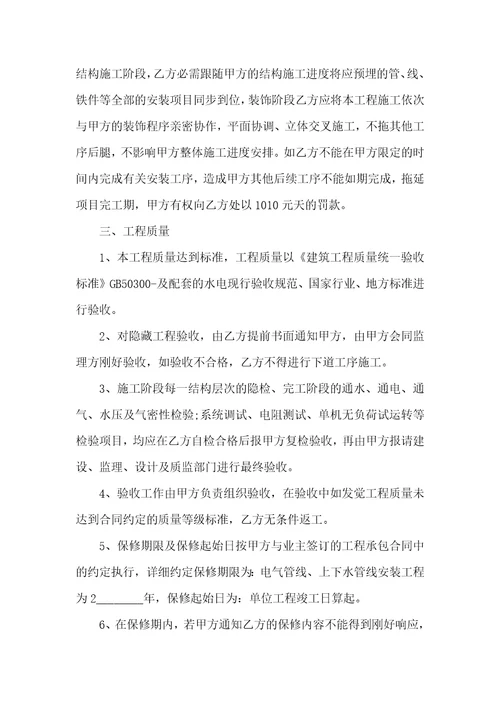 结构施工阶段，乙方必需跟随甲方的结构施工进度将应预埋的管、线、铁件等全部的安装项目同步到位，装饰阶段乙方应将本工程施工依次与甲方的装饰程序亲密协作，平面协调、立体交叉施工，不拖其他工序后腿，不影响甲方整体施工进度安排。如乙方不能在甲方限定的时间内完成有关安装工序，造成甲方其他后续工序不能如期完成，拖延项目完工期，甲方有权向乙方处以1010元天的罚款。

三、工程质量

1、本工程质量达到标准，工程质量以《建筑工程质量统一验收标准》GB50300-及配套的水电现行验收规范、国家行业、地方标准进行验收。

2、对隐藏工程验收，由乙方提前书面通知甲方，由甲方会同监理方刚好验收，如验收不合格，乙方不得进行下道工序施工。

3、施工阶段每一结构层次的隐检、完工阶段的通水、通电、通气、水压及气密性检验;系统调试、电阻测试、单机无负荷试运转等检验项目，均应在乙方自检合格后报甲方复检验收，再由甲方报请建设、监理、设计及质监部门进行最终验收。

4、验收工作由甲方负责组织验收，在验收中如发觉工程质量未达到合同约定的质量等级标准，乙方无条件返工。

5、保修期限及保修起始日按甲方与业主签订的工程承包合同中的约定执行，详细约定保修期限为：电气管线、上下水管线安装工程为2________年，保修起始日为：单位工程竣工日算起。

6、在保修期内，若甲方通知乙方的保修内容不能得到刚好响应，